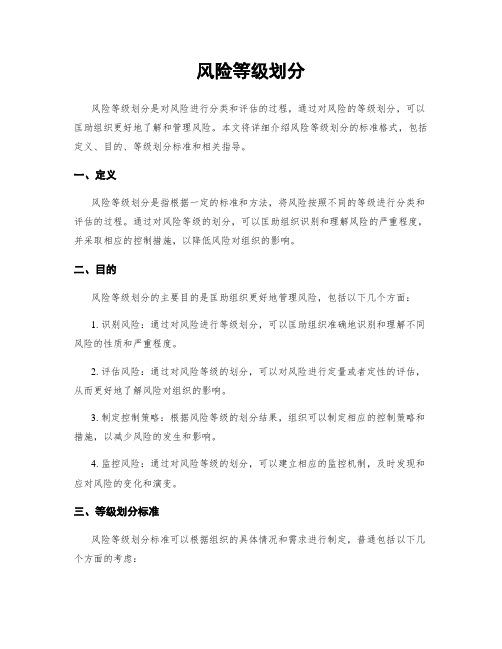 风险等级划分

风险等级划分是对风险进行分类和评估的过程，通过对风险的等级划分，可以匡助组织更好地了解和管理风险。本文将详细介绍风险等级划分的标准格式，包括定义、目的、等级划分标准和相关指导。

一、定义

风险等级划分是指根据一定的标准和方法，将风险按照不同的等级进行分类和评估的过程。通过对风险等级的划分，可以匡助组织识别和理解风险的严重程度，并采取相应的控制措施，以降低风险对组织的影响。

二、目的

风险等级划分的主要目的是匡助组织更好地管理风险，包括以下几个方面：

1. 识别风险：通过对风险进行等级划分，可以匡助组织准确地识别和理解不同风险的性质和严重程度。

2. 评估风险：通过对风险等级的划分，可以对风险进行定量或者定性的评估，从而更好地了解风险对组织的影响。

3. 制定控制策略：根据风险等级的划分结果，组织可以制定相应的控制策略和措施，以减少风险的发生和影响。

4. 监控风险：通过对风险等级的划分，可以建立相应的监控机制，及时发现和应对风险的变化和演变。

三、等级划分标准

风险等级划分标准可以根据组织的具体情况和需求进行制定，普通包括以下几个方面的考虑：